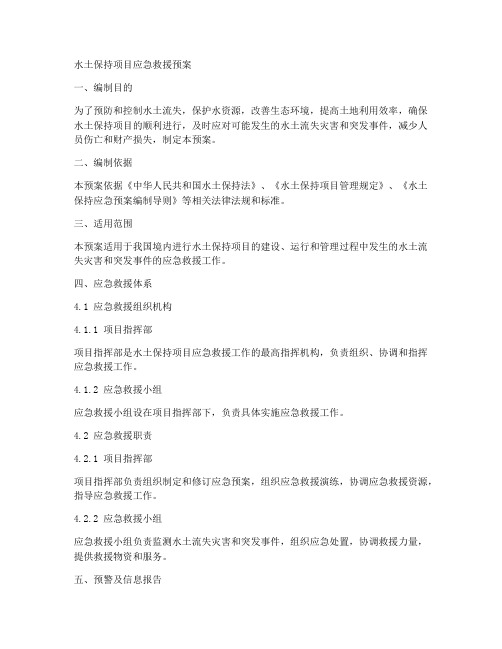 水土保持项目应急救援预案

一、编制目的

为了预防和控制水土流失，保护水资源，改善生态环境，提高土地利用效率，确保水土保持项目的顺利进行，及时应对可能发生的水土流失灾害和突发事件，减少人员伤亡和财产损失，制定本预案。

二、编制依据

本预案依据《中华人民共和国水土保持法》、《水土保持项目管理规定》、《水土保持应急预案编制导则》等相关法律法规和标准。

三、适用范围

本预案适用于我国境内进行水土保持项目的建设、运行和管理过程中发生的水土流失灾害和突发事件的应急救援工作。

四、应急救援体系

4.1 应急救援组织机构

4.1.1 项目指挥部

项目指挥部是水土保持项目应急救援工作的最高指挥机构，负责组织、协调和指挥应急救援工作。

4.1.2 应急救援小组

应急救援小组设在项目指挥部下，负责具体实施应急救援工作。

4.2 应急救援职责

4.2.1 项目指挥部

项目指挥部负责组织制定和修订应急预案，组织应急救援演练，协调应急救援资源，指导应急救援工作。

4.2.2 应急救援小组

应急救援小组负责监测水土流失灾害和突发事件，组织应急处置，协调救援力量，提供救援物资和服务。

五、预警及信息报告